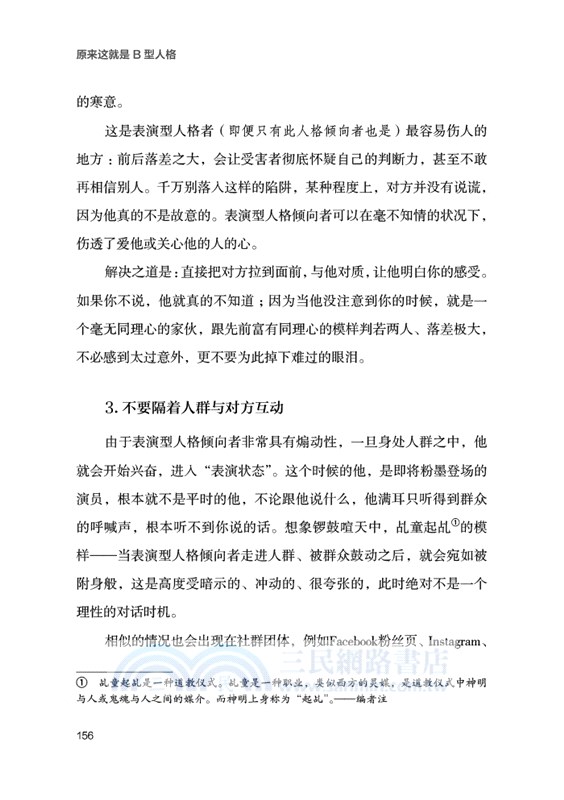 原来这就是 B 型人格

的寒意。

这是表演型人格者（即便只有此人格倾向者也是）最容易伤人的地方：前后落差之大，会让受害者彻底怀疑自己的判断力，甚至不敢再相信别人。千万别落入这样的陷阱，某种程度上，对方并没有说谎，因为他真的不是故意的。表演型人格倾向者可以在毫不知情的状况下，伤透了爱他或关心他的人的心。

解决之道是：直接把对方拉到面前，与他对质，让他明白你的感受。如果你不说，他就真的不知道；因为当他没注意到你的时候，就是一个毫无同理心的家伙，跟先前富有同理心的模样判若两人、落差极大，不必感到太过意外，更不要为此掉下难过的眼泪。

3. 不要隔着人群与对方互动

由于表演型人格倾向者非常具有煽动性，一旦身处人群之中，他就会开始兴奋，进入“表演状态”。这个时候的他，是即将粉墨登场的演员，根本就不是平时的他，不论跟他说什么，他满耳只听得到群众的呼喊声，根本听不到你说的话。想象锣鼓喧天中，乩童起乩①的模样——当表演型人格倾向者走进人群、被群众鼓动之后，就会宛如被附身般，这是高度受暗示的、冲动的、很夸张的，此时绝对不是一个理性的对话时机。

相似的情况也会出现在社群团体，例如Facebook粉丝页、Instagram、

① 乩童起乩是一种道教仪式。乩童是一种职业，类似西方的灵媒，是道教仪式中神明与人或鬼魂与人之间的媒介。而神明上身称为“起乩”。——编者注

三民網路書店

156